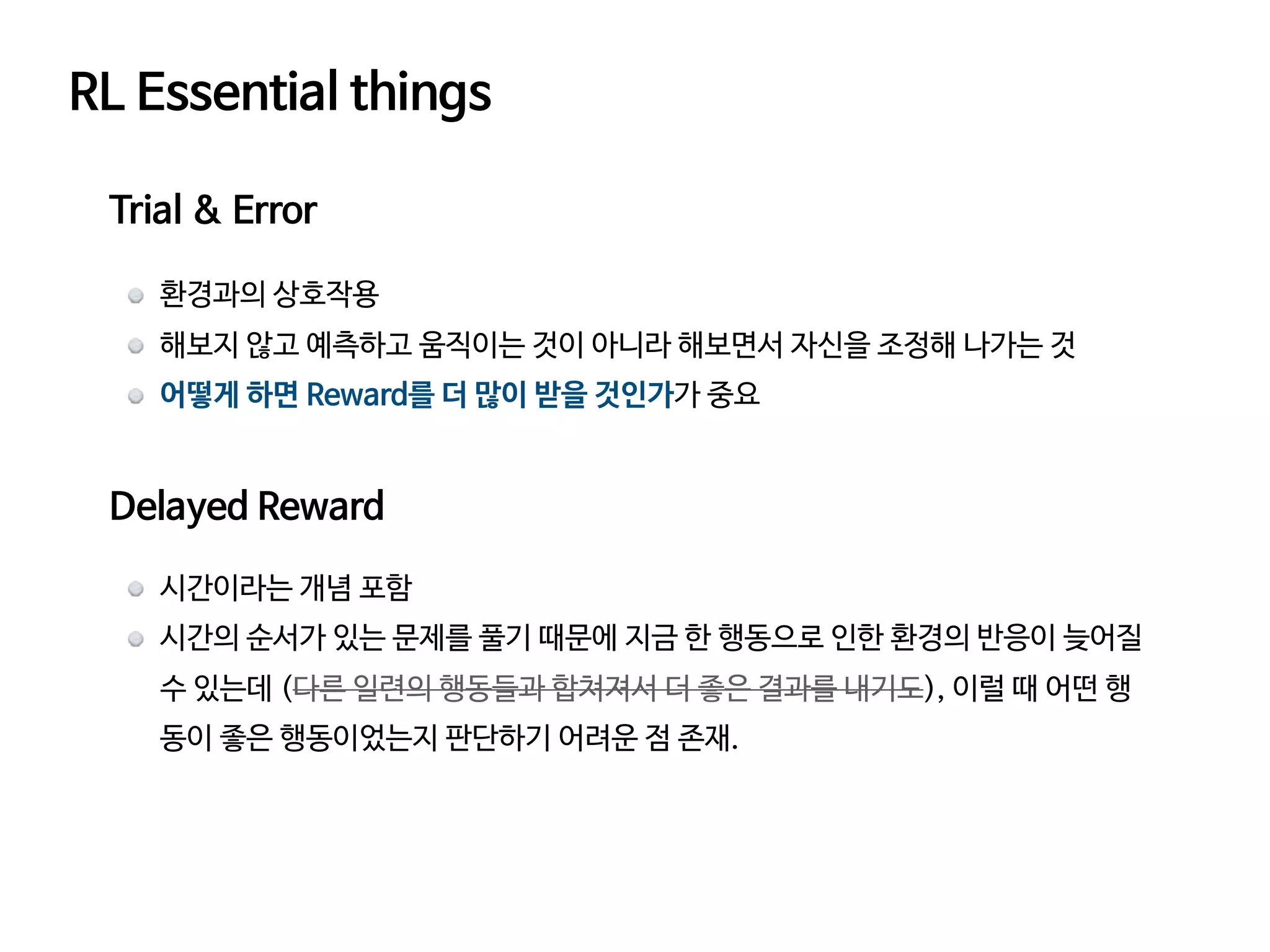 RL Essential things

Trial & Error

• 환경과의 상호작용
• 해보지 않고 예측하고 움직이는 것이 아니라 해보면서 자신을 조정해 나가는 것
• 어떻게 하면 Reward를 더 많이 받을 것인가가 중요

Delayed Reward

• 시간이라는 개념 포함
• 시간의 순서가 있는 문제를 풀기 때문에 지금 한 행동으로 인한 환경의 반응이 늦어질 수 있는데 (다른 일련의 행동들과 합쳐져서 더 좋은 결과를 내기도), 이럴 때 어떤 행동이 좋은 행동이었는지 판단하기 어려운 점 존재.